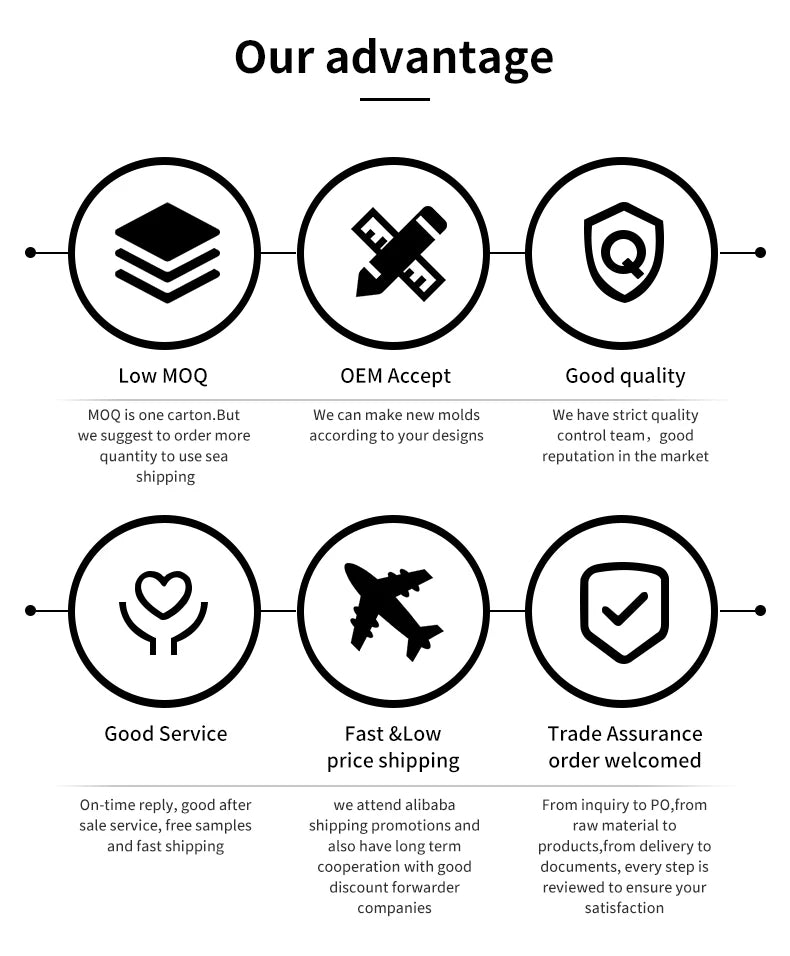 Our advantage

Q

Low MOQ

MOQ is one carton.But we suggest to order more quantity to use sea shipping

OEM Accept

We can make new molds according to your designs

Good quality

We have strict quality control team，good reputation in the market

Good Service

On-time reply, good after sale service, free samples and fast shipping

Fast &Low price shipping

we attend alibaba shipping promotions and also have long term cooperation with good discount forwarder companies

Trade Assurance order welcomed

From inquiry to PO,from raw material to products,from delivery to documents, every step is reviewed to ensure your satisfaction